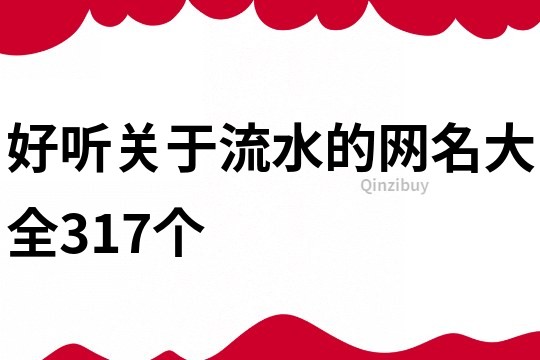 好听关于流水的网名大全317个

Qinzibuy